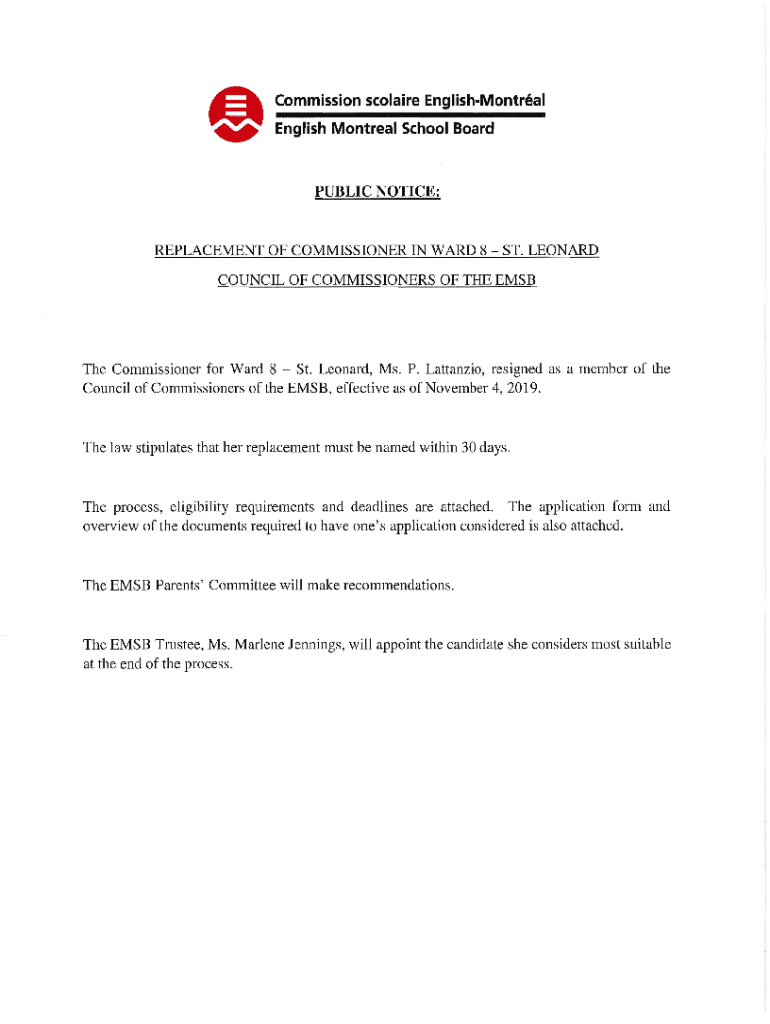 Commission scolaire English-Montréal
English Montreal School Board

PUBLIC NOTICE:

REPLACEMENT OF COMMISSIONER IN WARD 8 – ST. LEONARD

COUNCIL OF COMMISSIONERS OF THE EMSB

The Commissioner for Ward 8 – St. Leonard, Ms. P. Lattanzio, resigned as a member of the Council of Commissioners of the EMSB, effective as of November 4, 2019.

The law stipulates that her replacement must be named within 30 days.

The process, eligibility requirements and deadlines are attached. The application form and overview of the documents required to have one's application considered is also attached.

The EMSB Parents' Committee will make recommendations.

The EMSB Trustee, Ms. Marlene Jennings, will appoint the candidate she considers most suitable at the end of the process.